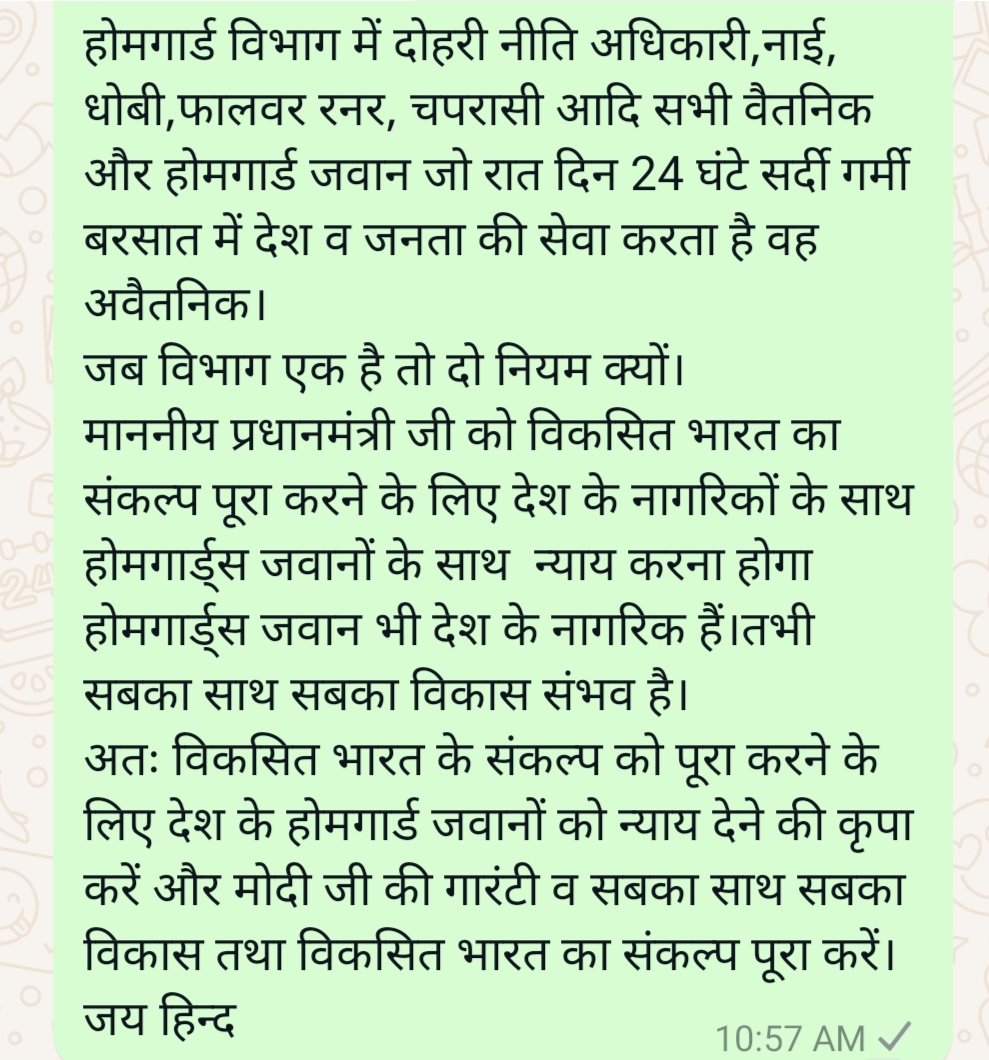 होमगार्ड विभाग में दोहरी नीति अधिकारी,नाई, धोबी,फालवर रनर, चपरासी आदि सभी वैतनिक और होमगार्ड जवान जो रात दिन 24 घंटे सर्दी गर्मी बरसात में देश व जनता की सेवा करता है वह अवैतनिक।
जब विभाग एक है तो दो नियम क्यों।
माननीय प्रधानमंत्री जी को विकसित भारत का संकल्प पूरा करने के लिए देश के नागरिकों के साथ होमगार्ड्स जवानों के साथ न्याय करना होगा होमगार्ड्स जवान भी देश के नागरिक हैं।तभी सबका साथ सबका विकास संभव है।
अतः विकसित भारत के संकल्प को पूरा करने के लिए देश के होमगार्ड जवानों को न्याय देने की कृपा करें और मोदी जी की गारंटी व सबका साथ सबका विकास तथा विकसित भारत का संकल्प पूरा करें।
जय हिन्द
10:57 AM